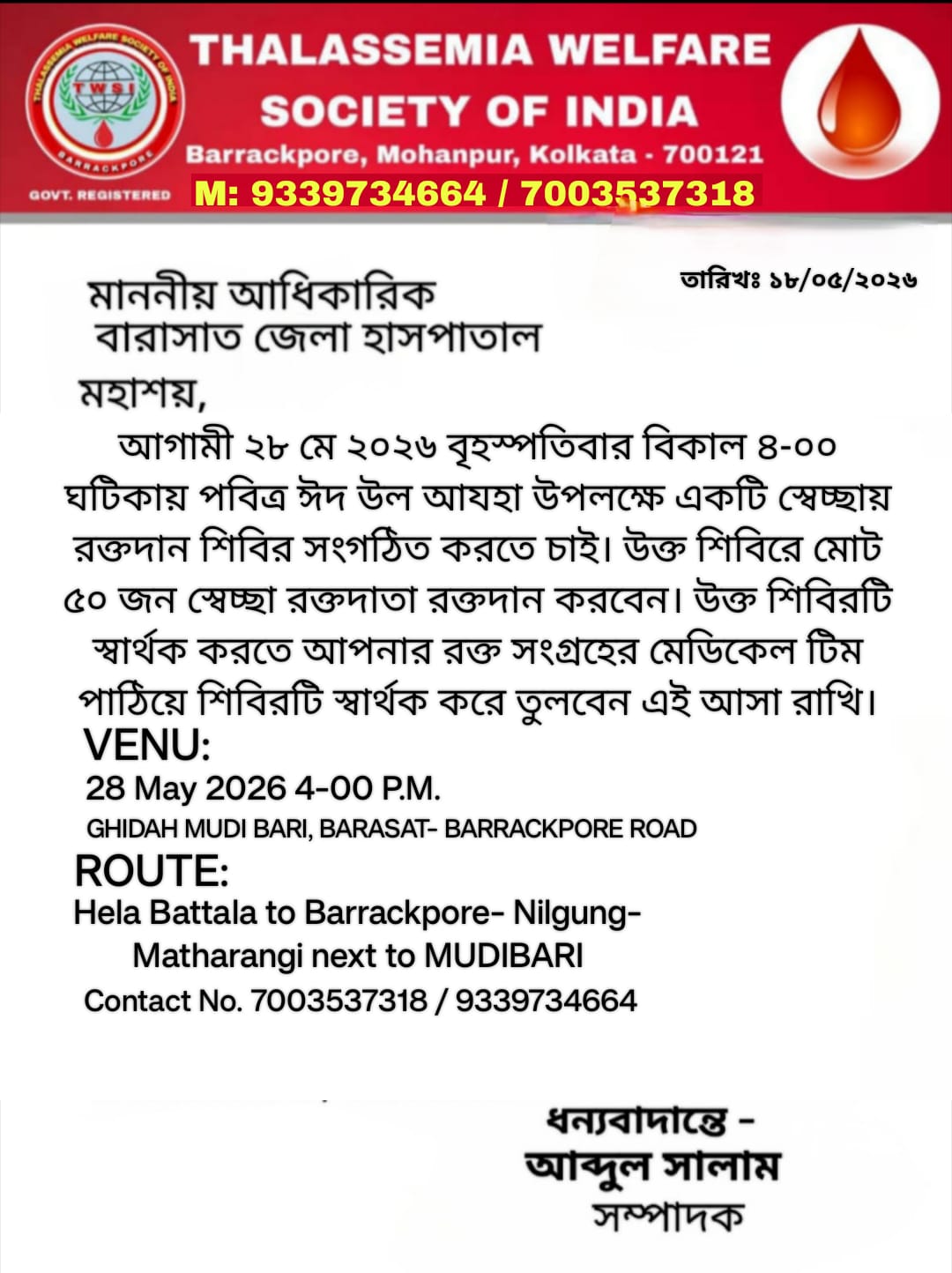 THALASSEMIA WELFARE SOCIETY OF INDIA
TWSI
BARRACKPORE
GOVT. REGISTERED
THALASSEMIA WELFARE SOCIETY OF INDIA
Barrackpore, Mohanpur, Kolkata - 700121
M: 9339734664 / 7003537318

তারিখঃ ১৮/০৫/২০২৬

মাননীয় আধিকারিক
বারাসাত জেলা হাসপাতাল

মহাশয়,
আগামী ২৮ মে ২০২৬ বৃহস্পতিবার বিকাল ৪-০০ ঘটিকায় পবিত্র ঈদ উল আযহা উপলক্ষে একটি স্বেচ্ছায় রক্তদান শিবির সংগঠিত করতে চাই। উক্ত শিবিরে মোট ৫০ জন স্বেচ্ছা রক্তদাতা রক্তদান করবেন। উক্ত শিবিরটি স্বার্থক করতে আপনার রক্ত সংগ্রহের মেডিকেল টিম পাঠিয়ে শিবিরটি স্বার্থক করে তুলবেন এই আসা রাখি।

VENU:
28 May 2026 4-00 P.M.
GHIDAH MUDI BARI, BARASAT- BARRACKPORE ROAD

ROUTE:
Hela Battala to Barrackpore- Nilgung- Matharangi next to MUDIBARI
Contact No. 7003537318 / 9339734664

ধন্যবাদান্তে -
আব্দুল সালাম
সম্পাদক